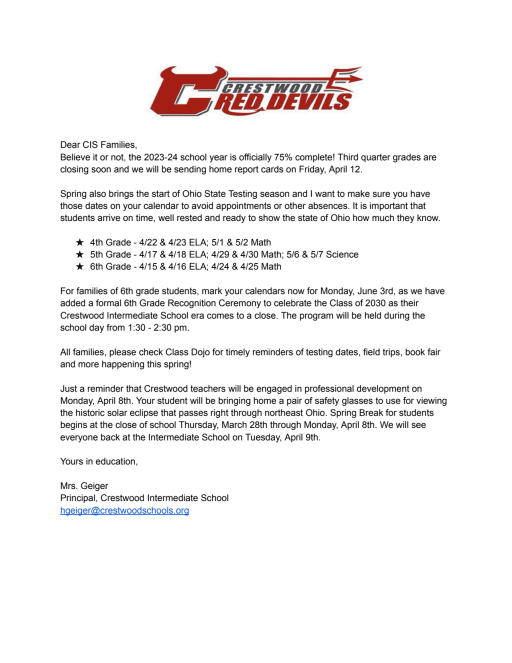 CRESTWOOD RED DEVILS

Dear CIS Families,
Believe it or not, the 2023-24 school year is officially 75% complete! Third quarter grades are closing soon and we will be sending home report cards on Friday, April 12.

Spring also brings the start of Ohio State Testing season and I want to make sure you have those dates on your calendar to avoid appointments or other absences. It is important that students arrive on time, well rested and ready to show the state of Ohio how much they know.

★ 4th Grade - 4/22 & 4/23 ELA; 5/1 & 5/2 Math
★ 5th Grade - 4/17 & 4/18 ELA; 4/29 & 4/30 Math; 5/6 & 5/7 Science
★ 6th Grade - 4/15 & 4/16 ELA; 4/24 & 4/25 Math

For families of 6th grade students, mark your calendars now for Monday, June 3rd, as we have added a formal 6th Grade Recognition Ceremony to celebrate the Class of 2030 as their Crestwood Intermediate School era comes to a close. The program will be held during the school day from 1:30 - 2:30 pm.

All families, please check Class Dojo for timely reminders of testing dates, field trips, book fair and more happening this spring!

Just a reminder that Crestwood teachers will be engaged in professional development on Monday, April 8th. Your student will be bringing home a pair of safety glasses to use for viewing the historic solar eclipse that passes right through northeast Ohio. Spring Break for students begins at the close of school Thursday, March 28th through Monday, April 8th. We will see everyone back at the Intermediate School on Tuesday, April 9th.

Yours in education,

Mrs. Geiger
Principal, Crestwood Intermediate School
hgeiger@crestwoodschools.org